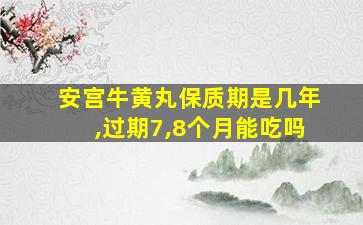 安宫牛黄丸保质期是几年,过期7,8个月能吃吗